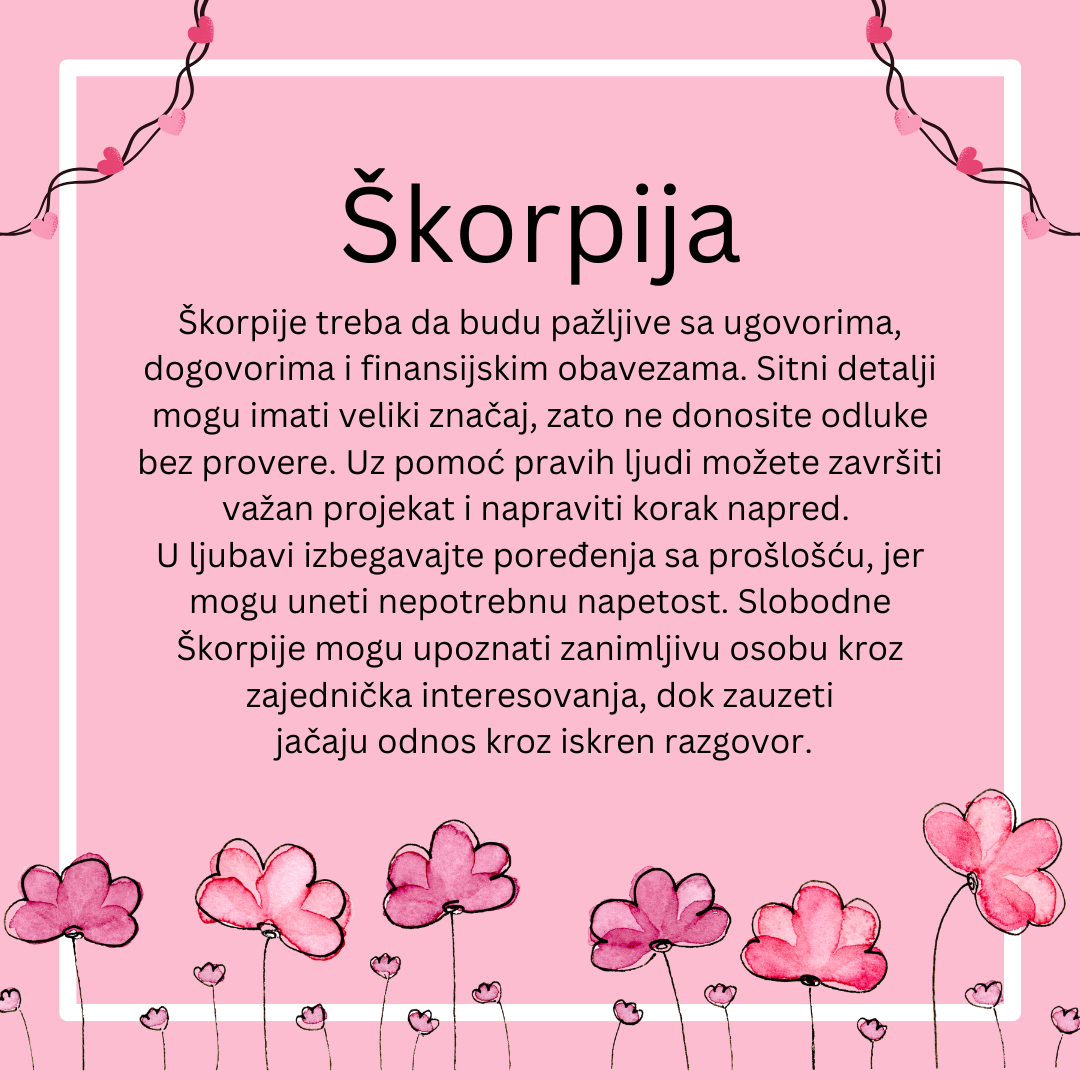 Škorpija

Škorpije treba da budu pažljive sa ugovorima, dogovorima i finansijskim obavezama. Sitni detalji mogu imati veliki značaj, zato ne donosite odluke bez provere. Uz pomoć pravih ljudi možete završiti važan projekat i napraviti korak napred.

U ljubavi izbegavajte poređenja sa prošlošću, jer mogu uneti nepotrebnu napetost. Slobodne Škorpije mogu upoznati zanimljivu osobu kroz zajednička interesovanja, dok zauzeti jačaju odnos kroz iskren razgovor.